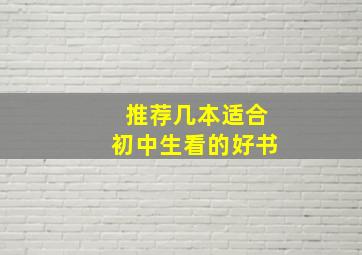 推荐几本适合
初中生看的好书